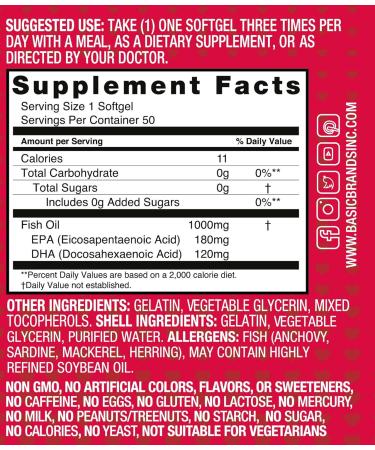 SUGGESTED USE: TAKE (1) ONE SOFTGEL THREE TIMES PER DAY WITH A MEAL, AS A DIETARY SUPPLEMENT, OR AS DIRECTED BY YOUR DOCTOR.

Supplement Facts
Serving Size 1 Softgel
Servings Per Container 50

| Amount per Serving | | % Daily Value |
|---|---|---|
| Calories | 11 | |
| Total Carbohydrate | 0g | 0%** |
| Total Sugars | 0g | † |
| Includes 0g Added Sugars | | 0%** |
| Fish Oil | 1000mg | † |
| EPA (Eicosapentaenoic Acid) | 180mg | |
| DHA (Docosahexaenoic Acid) | 120mg | |

**Percent Daily Values are based on a 2,000 calorie diet.
†Daily Value not established.

WWW.BASICBRANDSINC.COM

OTHER INGREDIENTS: GELATIN, VEGETABLE GLYCERIN, MIXED TOCOPHEROLS. SHELL INGREDIENTS: GELATIN, VEGETABLE GLYCERIN, PURIFIED WATER. ALLERGENS: FISH (ANCHOVY, SARDINE, MACKEREL, HERRING), MAY CONTAIN HIGHLY REFINED SOYBEAN OIL.

NON GMO, NO ARTIFICIAL COLORS, FLAVORS, OR SWEETENERS, NO CAFFEINE, NO EGGS, NO GLUTEN, NO LACTOSE, NO MERCURY, NO MILK, NO PEANUTS/TREENUTS, NO STARCH, NO SUGAR, NO CALORIES, NO YEAST, NOT SUITABLE FOR VEGETARIANS